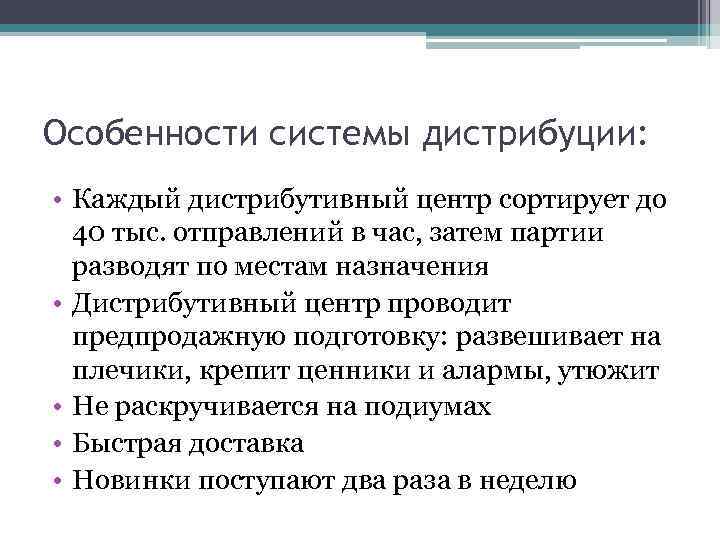 Особенности системы дистрибуции:

• Каждый дистрибутивный центр сортирует до 40 тыс. отправлений в час, затем партии разводят по местам назначения
• Дистрибутивный центр проводит предпродажную подготовку: развешивает на плечики, крепит ценники и алармы, утюжит
• Не раскручивается на подиумах
• Быстрая доставка
• Новинки поступают два раза в неделю